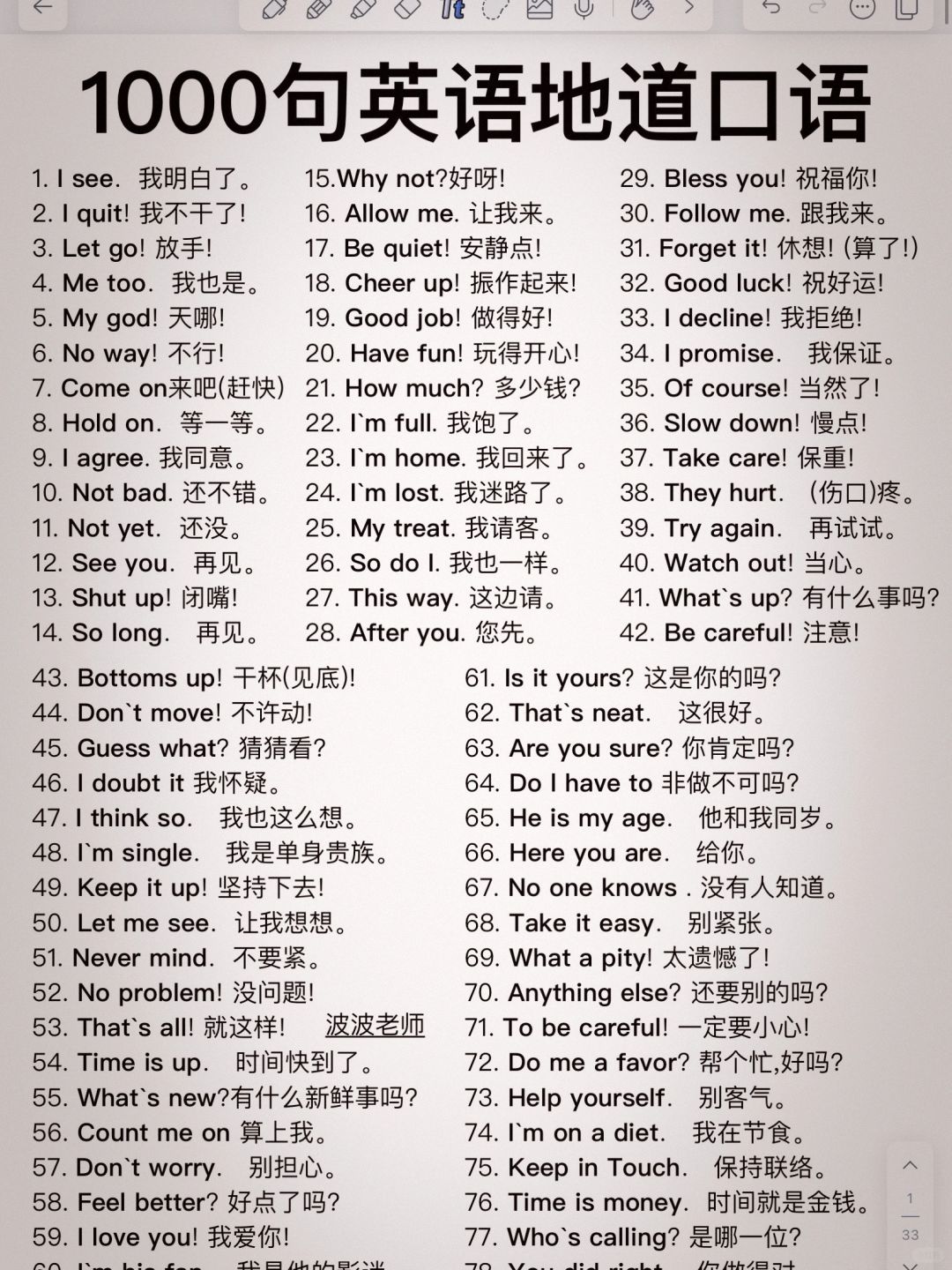 1000句英语地道口语

1. I see. 我明白了。
2. I quit! 我不干了!
3. Let go! 放手!
4. Me too. 我也是。
5. My god! 天哪!
6. No way! 不行!
7. Come on来吧(赶快)
8. Hold on. 等一等。
9. I agree. 我同意。
10. Not bad. 还不错。
11. Not yet. 还没。
12. See you. 再见。
13. Shut up! 闭嘴!
14. So long. 再见。

15.Why not?好呀!
16. Allow me. 让我来。
17. Be quiet! 安静点!
18. Cheer up! 振作起来!
19. Good job! 做得好!
20. Have fun! 玩得开心!
21. How much? 多少钱?
22. I`m full. 我饱了。
23. I`m home. 我回来了。
24. I`m lost. 我迷路了。
25. My treat. 我请客。
26. So do I. 我也一样。
27. This way. 这边请。
28. After you. 您先。

29. Bless you! 祝福你!
30. Follow me. 跟我来。
31. Forget it! 休想! (算了!)
32. Good luck! 祝好运!
33. I decline! 我拒绝!
34. I promise. 我保证。
35. Of course! 当然了!
36. Slow down! 慢点!
37. Take care! 保重!
38. They hurt. (伤口)疼。
39. Try again. 再试试。
40. Watch out! 当心。
41. What`s up? 有什么事吗?
42. Be careful! 注意!

43. Bottoms up! 干杯(见底)!
44. Don`t move! 不许动!
45. Guess what? 猜猜看?
46. I doubt it 我怀疑。
47. I think so. 我也这么想。
48. I`m single. 我是单身贵族。
49. Keep it up! 坚持下去!
50. Let me see. 让我想想。
51. Never mind. 不要紧。
52. No problem! 没问题!
53. That`s all! 就这样! 波波老师
54. Time is up. 时间快到了。
55. What`s new?有什么新鲜事吗?
56. Count me on 算上我。
57. Don`t worry. 别担心。
58. Feel better? 好点了吗?
59. I love you! 我爱你!
60. I`m his fan. 我是他的影迷

61. Is it yours? 这是你的吗?
62. That`s neat. 这很好。
63. Are you sure? 你肯定吗?
64. Do I have to 非做不可吗?
65. He is my age. 他和我同岁。
66. Here you are. 给你。
67. No one knows . 没有人知道。
68. Take it easy. 别紧张。
69. What a pity! 太遗憾了!
70. Anything else? 还要别的吗?
71. To be careful! 一定要小心!
72. Do me a favor? 帮个忙,好吗?
73. Help yourself. 别客气。
74. I`m on a diet. 我在节食。
75. Keep in Touch. 保持联络。
76. Time is money. 时间就是金钱。
77. Who`s calling? 是哪一位?
78. You did right. 你做得对

1
33